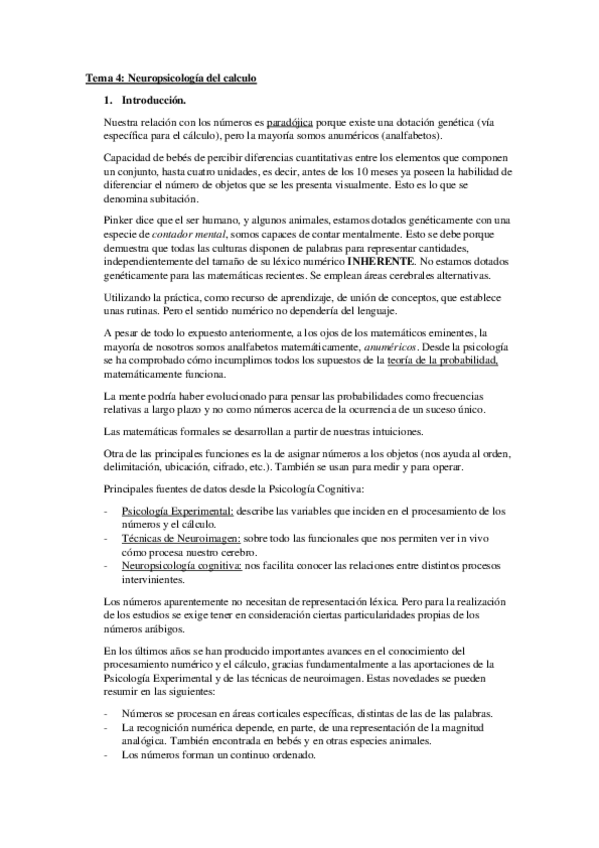 Tema 4: Neuropsicología del calculo

1. Introducción.

Nuestra relación con los números es paradójica porque existe una dotación genética (vía específica para el cálculo), pero la mayoría somos anuméricos (analfabetos).

Capacidad de bebés de percibir diferencias cuantitativas entre los elementos que componen un conjunto, hasta cuatro unidades, es decir, antes de los 10 meses ya poseen la habilidad de diferenciar el número de objetos que se les presenta visualmente. Esto es lo que se denomina subitación.

Pinker dice que el ser humano, y algunos animales, estamos dotados genéticamente con una especie de contador mental, somos capaces de contar mentalmente. Esto se debe porque demuestra que todas las culturas disponen de palabras para representar cantidades, independientemente del tamaño de su léxico numérico INHERENTE. No estamos dotados genéticamente para las matemáticas recientes. Se emplean áreas cerebrales alternativas.

Utilizando la práctica, como recurso de aprendizaje, de unión de conceptos, que establece unas rutinas. Pero el sentido numérico no dependería del lenguaje.

A pesar de todo lo expuesto anteriormente, a los ojos de los matemáticos eminentes, la mayoría de nosotros somos analfabetos matemáticamente, anuméricos. Desde la psicología se ha comprobado cómo incumplimos todos los supuestos de la teoría de la probabilidad, matemáticamente funciona.

La mente podría haber evolucionado para pensar las probabilidades como frecuencias relativas a largo plazo y no como números acerca de la ocurrencia de un suceso único.

Las matemáticas formales se desarrollan a partir de nuestras intuiciones.

Otra de las principales funciones es la de asignar números a los objetos (nos ayuda al orden, delimitación, ubicación, cifrado, etc.). También se usan para medir y para operar.

Principales fuentes de datos desde la Psicología Cognitiva:

- Psicología Experimental: describe las variables que inciden en el procesamiento de los números y el cálculo.
- Técnicas de Neuroimagen: sobre todo las funcionales que nos permiten ver in vivo cómo procesa nuestro cerebro.
- Neuropsicología cognitiva: nos facilita conocer las relaciones entre distintos procesos intervinientes.

Los números aparentemente no necesitan de representación léxica. Pero para la realización de los estudios se exige tener en consideración ciertas particularidades propias de los números arábigos.

En los últimos años se han producido importantes avances en el conocimiento del procesamiento numérico y el cálculo, gracias fundamentalmente a las aportaciones de la Psicología Experimental y de las técnicas de neuroimagen. Estas novedades se pueden resumir en las siguientes:

- Números se procesan en áreas corticales específicas, distintas de las de las palabras.
- La recognición numérica depende, en parte, de una representación de la magnitud analógica. También encontrada en bebés y en otras especies animales.
- Los números forman un continuo ordenado.